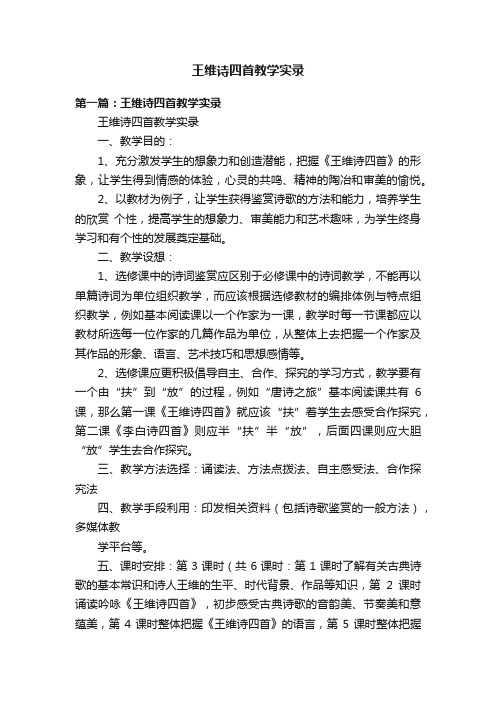 王维诗四首教学实录

第一篇：王维诗四首教学实录

王维诗四首教学实录

一、教学目的：

1、充分激发学生的想象力和创造潜能，把握《王维诗四首》的形象，让学生得到情感的体验，心灵的共鸣、精神的陶冶和审美的愉悦。

2、以教材为例子，让学生获得鉴赏诗歌的方法和能力，培养学生的欣赏 个性，提高学生的想象力、审美能力和艺术趣味，为学生终身学习和有个性的发展奠定基础。

二、教学设想：

1、选修课中的诗词鉴赏应区别于必修课中的诗词教学，不能再以单篇诗词为单位组织教学，而应该根据选修教材的编排体例与特点组织教学，例如基本阅读课以一个作家为一课，教学时每一节课都应以教材所选每一位作家的几篇作品为单位，从整体上去把握一个作家及其作品的形象、语言、艺术技巧和思想感情等。

2、选修课应更积极倡导自主、合作、探究的学习方式，教学要有一个由“扶”到“放”的过程，例如“唐诗之旅”基本阅读课共有 6 课，那么第一课《王维诗四首》就应该“扶”着学生去感受合作探究，第二课《李白诗四首》则应半“扶”半“放”，后面四课则应大胆“放”学生去合作探究。

三、教学方法选择：诵读法、方法点拨法、自主感受法、合作探究法

四、教学手段利用：印发相关资料（包括诗歌鉴赏的一般方法），多媒体教

学平台等。

五、课时安排：第 3 课时（共 6 课时：第 1 课时了解有关古典诗歌的基本常识和诗人王维的生平、时代背景、作品等知识，第 2 课时诵读吟咏《王维诗四首》，初步感受古典诗歌的音韵美、节奏美和意蕴美，第 4 课时整体把握《王维诗四首》的语言，第 5 课时整体把握